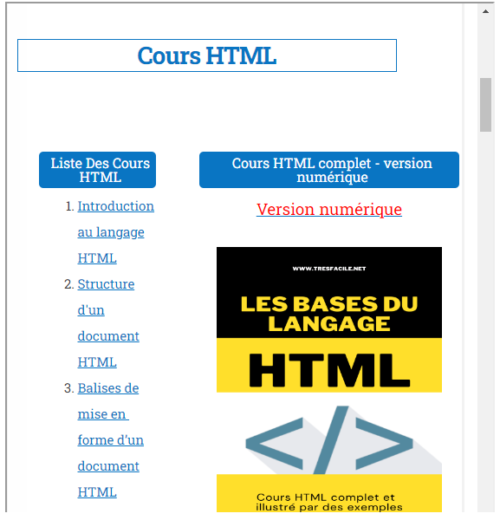 Cours HTML

Liste Des Cours HTML

1. Introduction au langage HTML
2. Structure d'un document HTML
3. Balises de mise en forme d'un document HTML

Cours HTML complet - version numérique

Version numérique

WWW.TRESFACILE.NET

LES BASES DU LANGAGE

HTML

</>

Cours HTML complet et illustré par des exemples